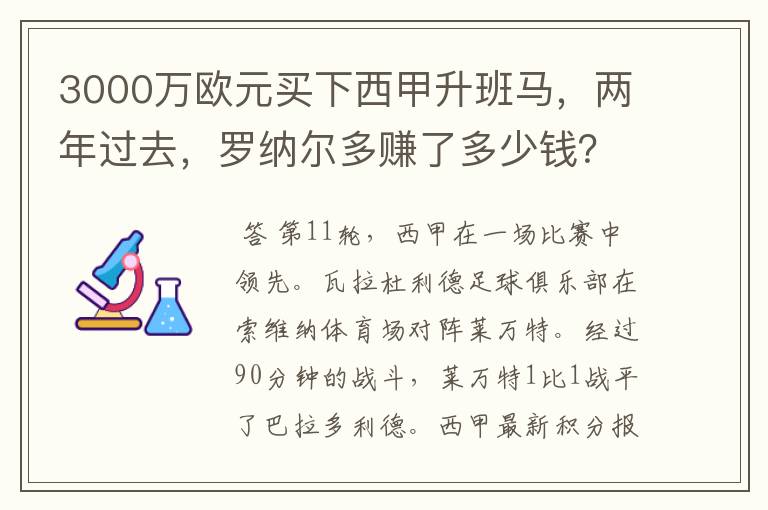 3000万欧元买下西甲升班马，两年过去，罗纳尔多赚了多少钱？

答 第11轮，西甲在一场比赛中领先。瓦拉杜利德足球俱乐部在索维纳体育场对阵莱万特。经过90分钟的战斗，莱万特1比1战平了巴拉多利德。西甲最新积分报